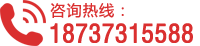 咨询热线：
18737315588